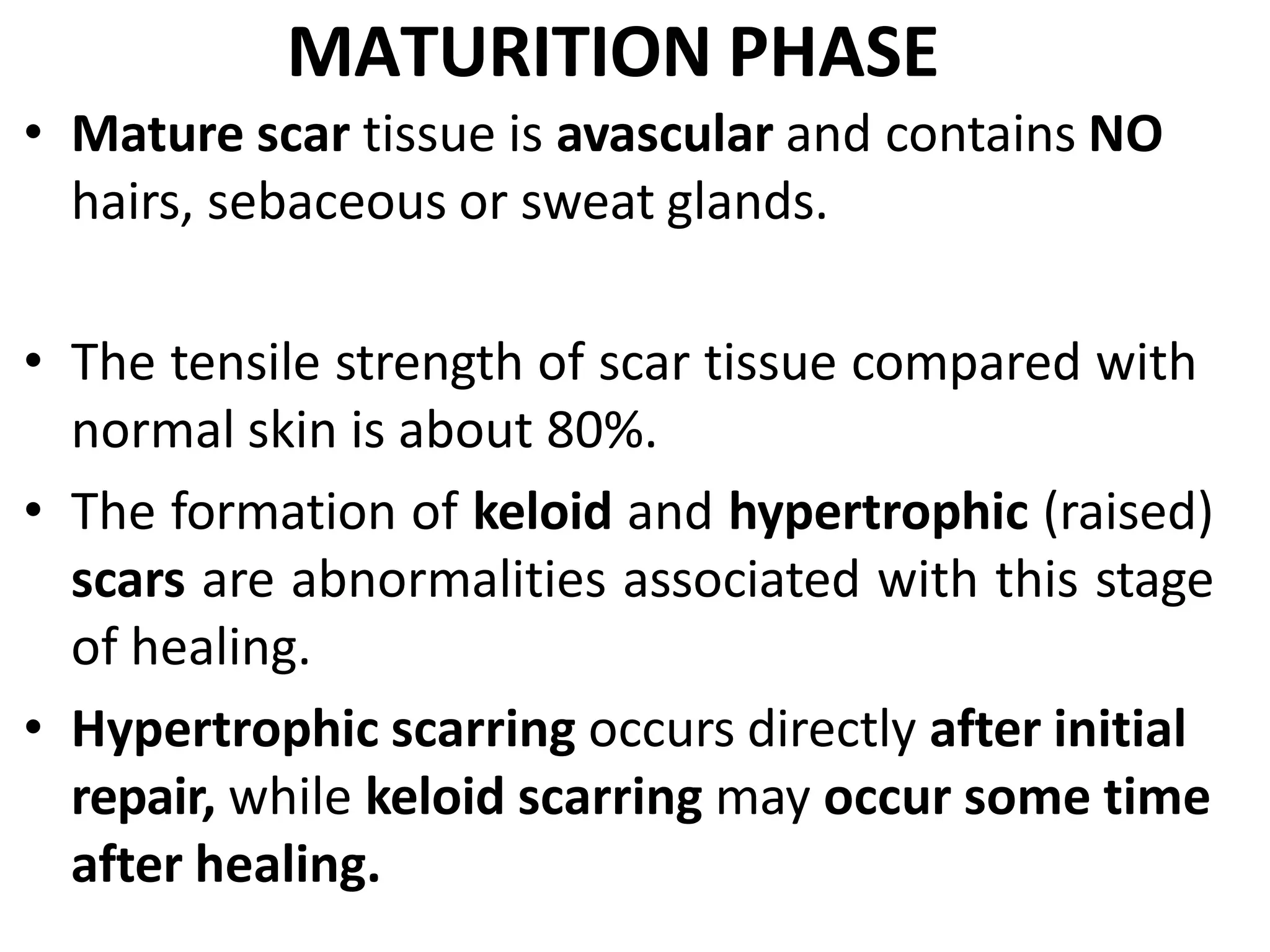 MATURITION PHASE

• Mature scar tissue is avascular and contains NO hairs, sebaceous or sweat glands.

• The tensile strength of scar tissue compared with normal skin is about 80%.

• The formation of keloid and hypertrophic (raised) scars are abnormalities associated with this stage of healing.

• Hypertrophic scarring occurs directly after initial repair, while keloid scarring may occur some time after healing.